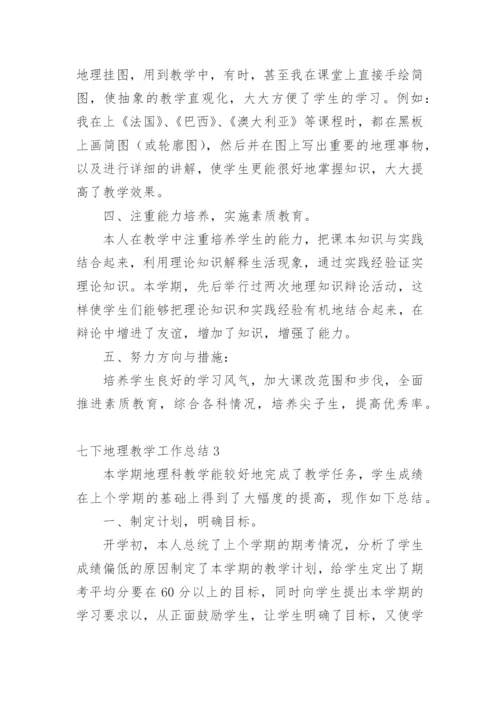 地理挂图，用到教学中，有时，甚至我在课堂上直接手绘简图，使抽象的教学直观化，大大方便了学生的学习。例如：我在上《法国》、《巴西》、《澳大利亚》等课程时，都在黑板上画简图（或轮廓图），然后并在图上写出重要的地理事物，以及进行详细的讲解，使学生更能很好地掌握知识，大大提高了教学效果。

四、注重能力培养，实施素质教育。

本人在教学中注重培养学生的能力，把课本知识与实践结合起来，利用理论知识解释生活现象，通过实践经验证实理论知识。本学期，先后举行过两次地理知识辩论活动，这样使学生们能够把理论知识和实践经验有机地结合起来，在辩论中增进了友谊，增加了知识，增强了能力。

五、努力方向与措施：

培养学生良好的学习风气，加大课改范围和步伐，全面推进素质教育，综合各科情况，培养尖子生，提高优秀率。

七下地理教学工作总结 3

本学期地理科教学能较好地完成了教学任务，学生成绩在上个学期的基础上得到了大幅度的提高，现作如下总结。

一、制定计划，明确目标。

开学初，本人总统了上个学期的期考情况，分析了学生成绩偏低的原因制定了本学期的教学计划，给学生定出了期考平均分要在 60 分以上的目标，同时向学生提出本学期的学习要求以，从正面鼓励学生，让学生明确了目标，又使学